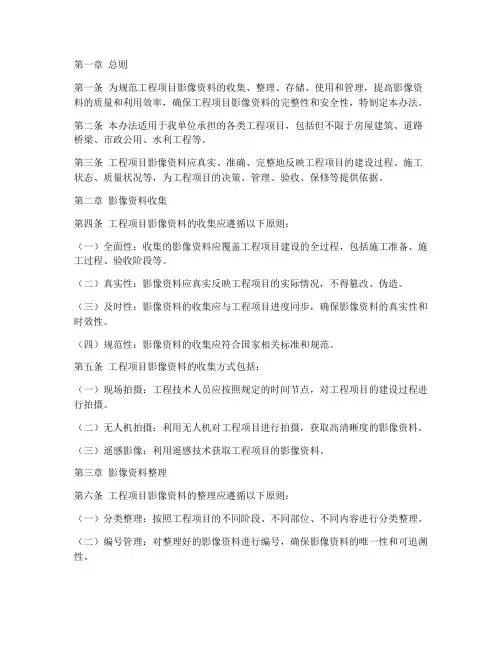 第一章 总则

第一条 为规范工程项目影像资料的收集、整理、存储、使用和管理，提高影像资料的质量和利用效率，确保工程项目影像资料的完整性和安全性，特制定本办法。

第二条 本办法适用于我单位承担的各类工程项目，包括但不限于房屋建筑、道路桥梁、市政公用、水利工程等。

第三条 工程项目影像资料应真实、准确、完整地反映工程项目的建设过程、施工状态、质量状况等，为工程项目的决策、管理、验收、保修等提供依据。

第二章 影像资料收集

第四条 工程项目影像资料的收集应遵循以下原则：

（一）全面性：收集的影像资料应覆盖工程项目建设的全过程，包括施工准备、施工过程、验收阶段等。

（二）真实性：影像资料应真实反映工程项目的实际情况，不得篡改、伪造。

（三）及时性：影像资料的收集应与工程项目进度同步，确保影像资料的真实性和时效性。

（四）规范性：影像资料的收集应符合国家相关标准和规范。

第五条 工程项目影像资料的收集方式包括：

（一）现场拍摄：工程技术人员应按照规定的时间节点，对工程项目的建设过程进行拍摄。

（二）无人机拍摄：利用无人机对工程项目进行拍摄，获取高清晰度的影像资料。

（三）遥感影像：利用遥感技术获取工程项目的影像资料。

第三章 影像资料整理

第六条 工程项目影像资料的整理应遵循以下原则：

（一）分类整理：按照工程项目的不同阶段、不同部位、不同内容进行分类整理。

（二）编号管理：对整理好的影像资料进行编号，确保影像资料的唯一性和可追溯性。